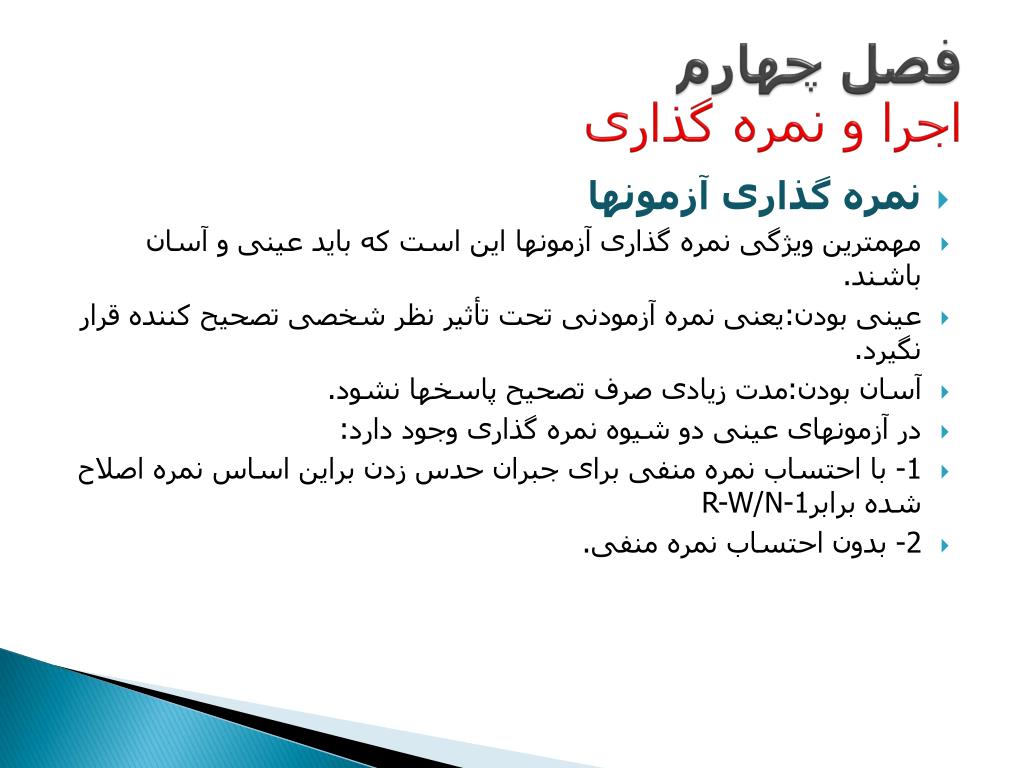 فصل چهارم
اجرا و نمره گذاری

نمره گذاری آزمونها

مهمترین ویژگی نمره گذاری آزمونها این است که باید عینی و آسان باشند.

عینی بودن:یعنی نمره آزمودنی تحت تأثیر نظر شخصی تصحیح کننده قرار نگیرد.

آسان بودن:مدت زیادی صرف تصحیح پاسخها نشود.

در آزمونهای عینی دو شیوه نمره گذاری وجود دارد:

1- با احتساب نمره منفی برای جبران حدس زدن براین اساس نمره اصلاح شده برابرR-W/N-1

2- بدون احتساب نمره منفی.